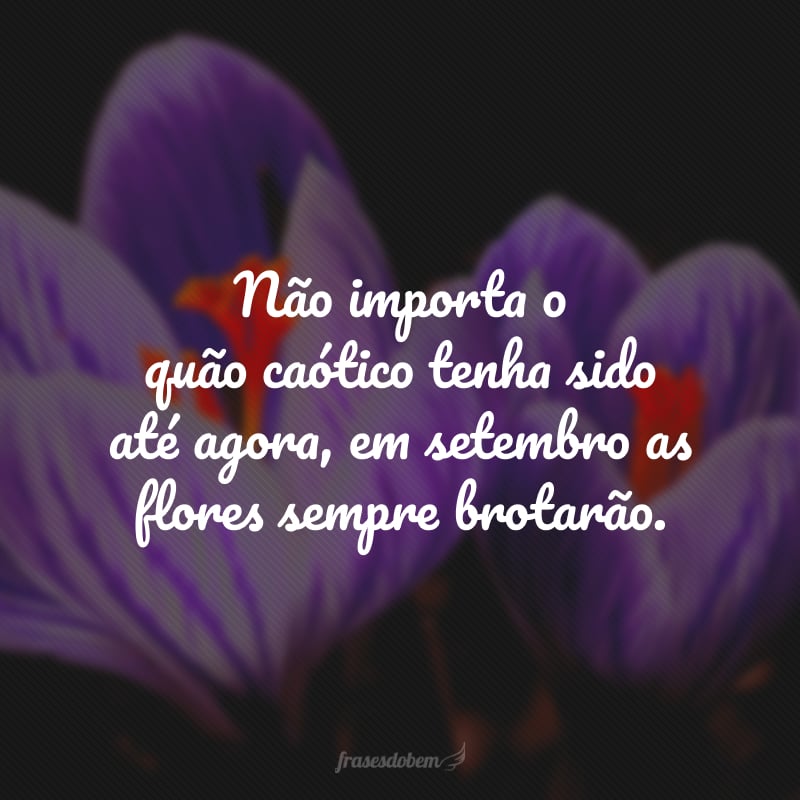 Não importa o quão caótico tenha sido até agora, em setembro as flores sempre brotarão.

frasesdobem